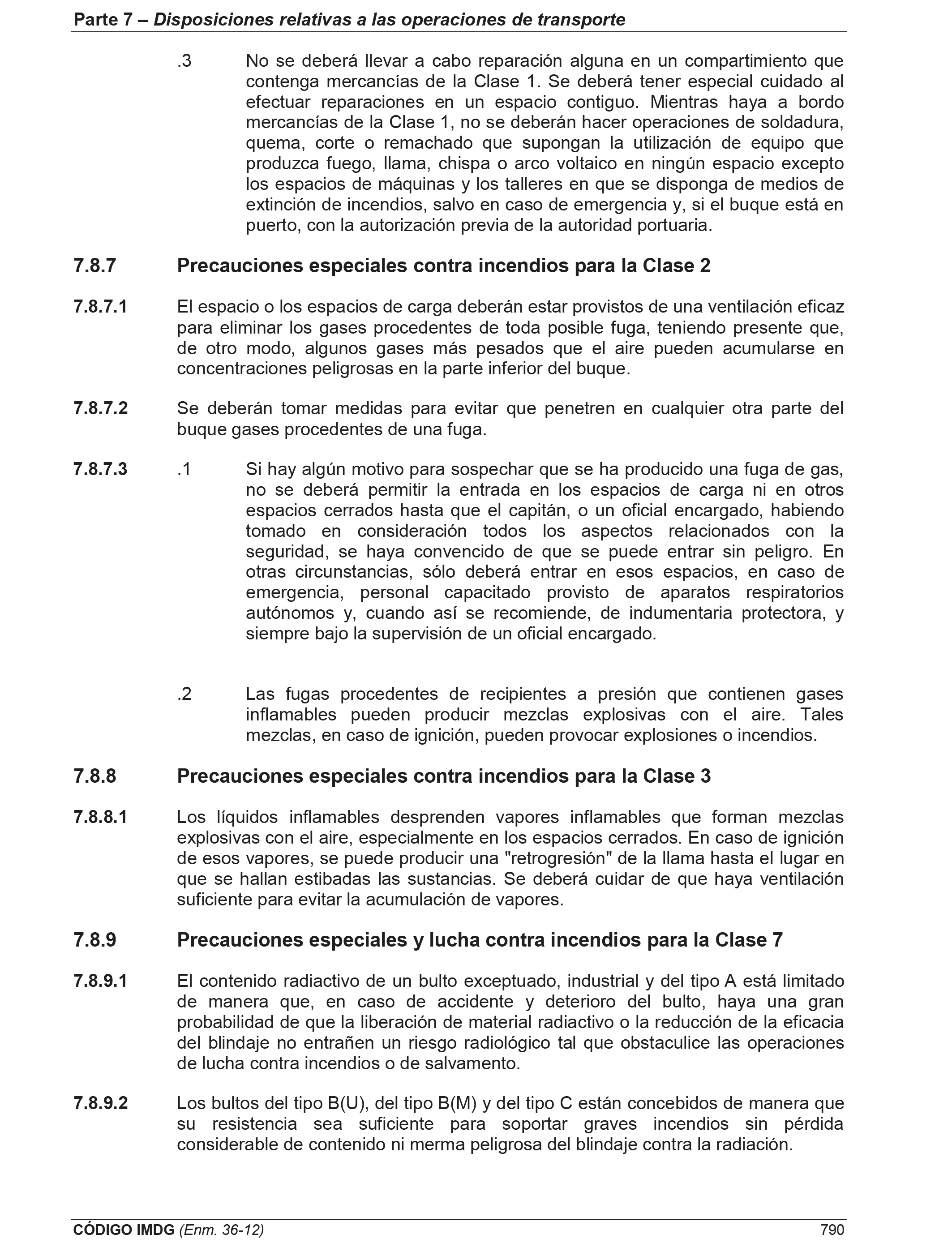 Parte 7 – Disposiciones relativas a las operaciones de transporte

.3 No se deberá llevar a cabo reparación alguna en un compartimiento que contenga mercancías de la Clase 1. Se deberá tener especial cuidado al efectuar reparaciones en un espacio contiguo. Mientras haya a bordo mercancías de la Clase 1, no se deberán hacer operaciones de soldadura, quema, corte o remachado que supongan la utilización de equipo que produzca fuego, llama, chispa o arco voltaico en ningún espacio excepto los espacios de máquinas y los talleres en que se disponga de medios de extinción de incendios, salvo en caso de emergencia y, si el buque está en puerto, con la autorización previa de la autoridad portuaria.

7.8.7 Precauciones especiales contra incendios para la Clase 2

7.8.7.1 El espacio o los espacios de carga deberán estar provistos de una ventilación eficaz para eliminar los gases procedentes de toda posible fuga, teniendo presente que, de otro modo, algunos gases más pesados que el aire pueden acumularse en concentraciones peligrosas en la parte inferior del buque.

7.8.7.2 Se deberán tomar medidas para evitar que penetren en cualquier otra parte del buque gases procedentes de una fuga.

7.8.7.3 .1 Si hay algún motivo para sospechar que se ha producido una fuga de gas, no se deberá permitir la entrada en los espacios de carga ni en otros espacios cerrados hasta que el capitán, o un oficial encargado, habiendo tomado en consideración todos los aspectos relacionados con la seguridad, se haya convencido de que se puede entrar sin peligro. En otras circunstancias, sólo deberá entrar en esos espacios, en caso de emergencia, personal capacitado provisto de aparatos respiratorios autónomos y, cuando así se recomiende, de indumentaria protectora, y siempre bajo la supervisión de un oficial encargado.

.2 Las fugas procedentes de recipientes a presión que contienen gases inflamables pueden producir mezclas explosivas con el aire. Tales mezclas, en caso de ignición, pueden provocar explosiones o incendios.

7.8.8 Precauciones especiales contra incendios para la Clase 3

7.8.8.1 Los líquidos inflamables desprenden vapores inflamables que forman mezclas explosivas con el aire, especialmente en los espacios cerrados. En caso de ignición de esos vapores, se puede producir una "retrogresión" de la llama hasta el lugar en que se hallan estibadas las sustancias. Se deberá cuidar de que haya ventilación suficiente para evitar la acumulación de vapores.

7.8.9 Precauciones especiales y lucha contra incendios para la Clase 7

7.8.9.1 El contenido radiactivo de un bulto exceptuado, industrial y del tipo A está limitado de manera que, en caso de accidente y deterioro del bulto, haya una gran probabilidad de que la liberación de material radiactivo o la reducción de la eficacia del blindaje no entrañen un riesgo radiológico tal que obstaculice las operaciones de lucha contra incendios o de salvamento.

7.8.9.2 Los bultos del tipo B(U), del tipo B(M) y del tipo C están concebidos de manera que su resistencia sea suficiente para soportar graves incendios sin pérdida considerable de contenido ni merma peligrosa del blindaje contra la radiación.

CÓDIGO IMDG (Enm. 36-12) 790